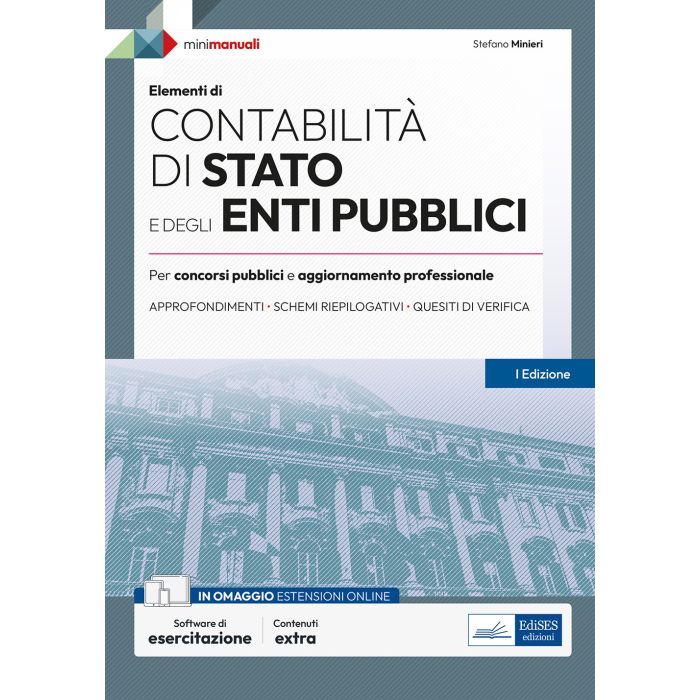 minimanuali

Stefano Minieri

Elementi di

CONTABILITÀ DI STATO E DEGLI ENTI PUBBLICI

Per concorsi pubblici e aggiornamento professionale

APPROFONDIMENTI • SCHEMI RIEPILOGATIVI • QUESITI DI VERIFICA

I Edizione

IN OMAGGIO ESTENSIONI ONLINE

Software di esercitazione

Contenuti extra

EdiSES edizioni